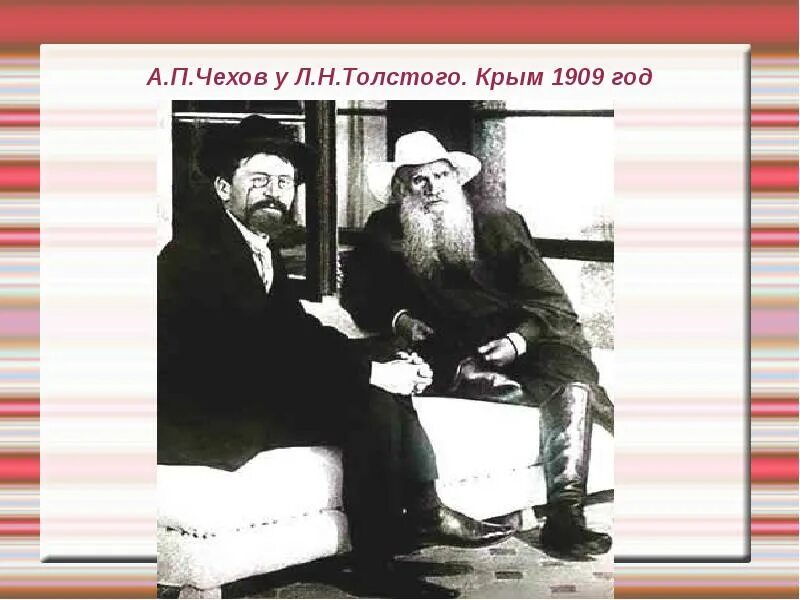 А.П.Чехов у Л.Н.Толстого. Крым 1909 год